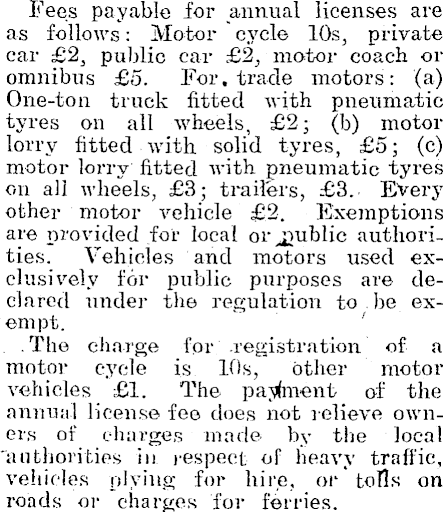 Fees payable for annual licenses are as follows: Motor cycle 10s, private car £2, public car £2, motor coach or omnibus £5. For trade motors: (a) One-ton truck fitted with pneumatic tyres on all wheels, £2; (b) motor lorry fitted with solid tyres, £5; (c) motor lorry fitted with pneumatic tyres on all wheels, £3; trailers, £3. Every other motor vehicle £2. Exemptions are provided for local or public authorities. Vehicles and motors used exclusively for public purposes are declared under the regulation to be exempt.

The charge for registration of a motor cycle is 10s, other motor vehicles £1. The payment of the annual license fee does not relieve owners of charges made by the local authorities in respect of heavy traffic, vehicles plying for hire, or tolls on roads or charges for ferries.